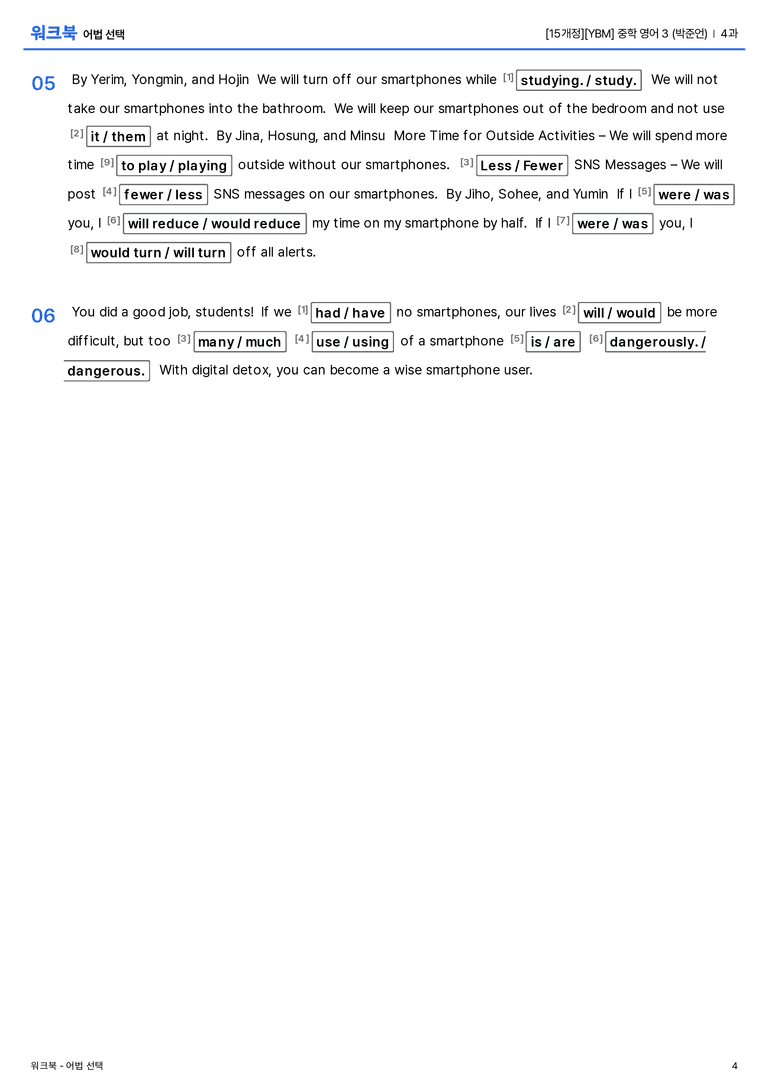 워크북 어법 선택

[15개정][YBM] 중학 영어 3 (박준언) | 4과

05 By Yerim, Yongmin, and Hojin We will turn off our smartphones while [1] studying. / study. We will not take our smartphones into the bathroom. We will keep our smartphones out of the bedroom and not use [2] it / them at night. By Jina, Hosung, and Minsu More Time for Outside Activities – We will spend more time [9] to play / playing outside without our smartphones. [3] Less / Fewer SNS Messages – We will post [4] fewer / less SNS messages on our smartphones. By Jiho, Sohee, and Yumin If I [5] were / was you, I [6] will reduce / would reduce my time on my smartphone by half. If I [7] were / was you, I [8] would turn / will turn off all alerts.

06 You did a good job, students! If we [1] had / have no smartphones, our lives [2] will / would be more difficult, but too [3] many / much [4] use / using of a smartphone [5] is / are [6] dangerously. / dangerous. With digital detox, you can become a wise smartphone user.

워크북 - 어법 선택

4